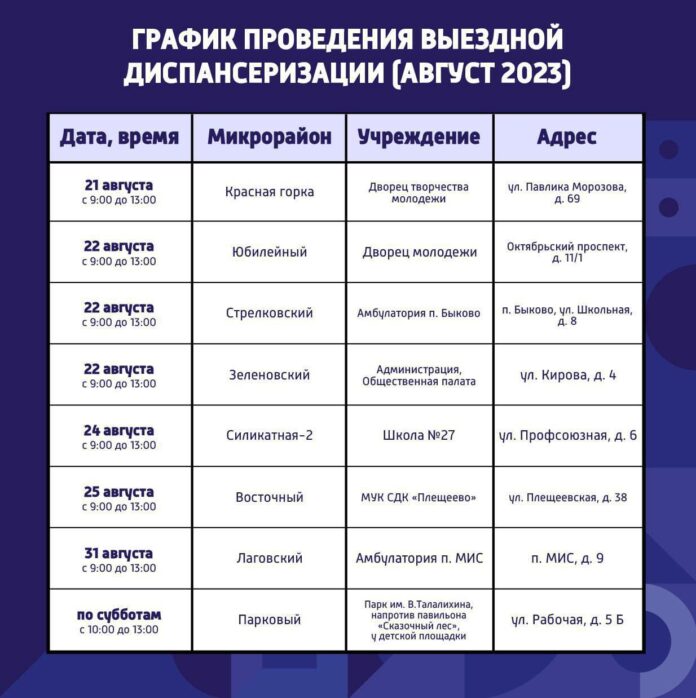 ГРАФИК ПРОВЕДЕНИЯ ВЫЕЗДНОЙ ДИСПАНСЕРИЗАЦИИ (АВГУСТ 2023)

| Дата, время | Микрорайон | Учреждение | Адрес |
|---|---|---|---|
| 21 августа с 9:00 до 13:00 | Красная горка | Дворец творчества молодежи | ул. Павлика Морозова, д. 69 |
| 22 августа с 9:00 до 13:00 | Юбилейный | Дворец молодежи | Октябрьский проспект, д. 11/1 |
| 22 августа с 9:00 до 13:00 | Стрелковский | Амбулатория п. Быково | п. Быково, ул. Школьная, д. 8 |
| 22 августа с 9:00 до 13:00 | Зеленовский | Администрация, Общественная палата | ул. Кирова, д. 4 |
| 24 августа с 9:00 до 13:00 | Силикатная-2 | Школа №27 | ул. Профсоюзная, д. 6 |
| 25 августа с 9:00 до 13:00 | Восточный | МУК СДК «Плещеево» | ул. Плещеевская, д. 38 |
| 31 августа с 9:00 до 13:00 | Лаговский | Амбулатория п. МИС | п. МИС, д. 9 |
| по субботам с 10:00 до 13:00 | Парковый | Парк им. В.Талалихина, напротив павильона «Сказочный лес», у детской площадки | ул. Рабочая, д. 5 Б |